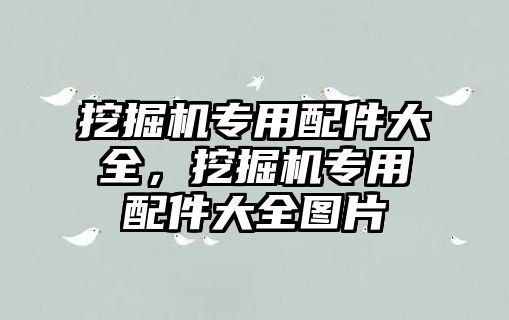 挖掘机专用配件大全，挖掘机专用配件大全图片